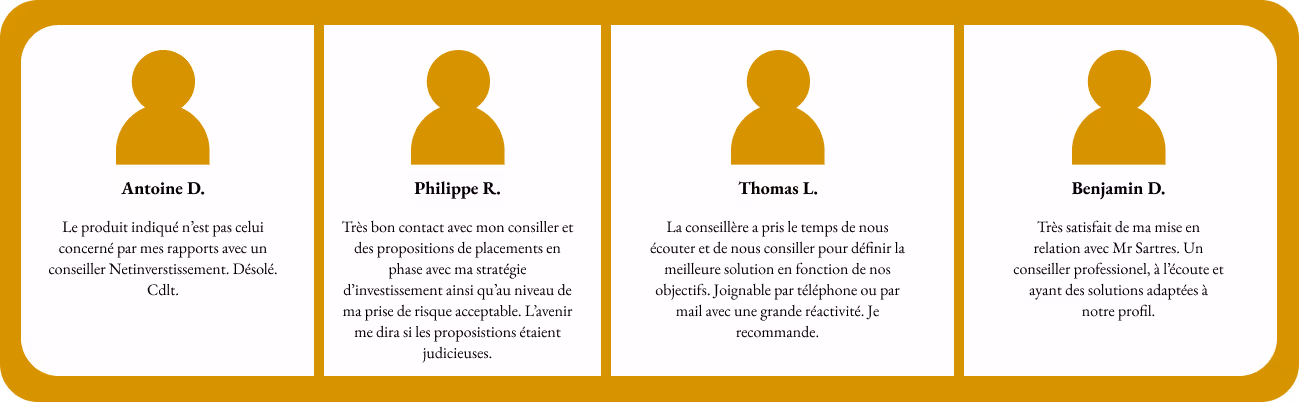 Antoine D.

Le produit indiqué n'est pas celui concerné par mes rapports avec un conseiller Netinverstissement. Désolé. Cdlt.

Philippe R.

Très bon contact avec mon consiller et des propositions de placements en phase avec ma stratégie d'investissement ainsi qu'au niveau de ma prise de risque acceptable. L'avenir me dira si les proposistions étaient judicieuses.

Thomas L.

La conseillère a pris le temps de nous écouter et de nous consiller pour définir la meilleure solution en fonction de nos objectifs. Joignable par téléphone ou par mail avec une grande réactivité. Je recommande.

Benjamin D.

Très satisfait de ma mise en relation avec Mr Sartres. Un conseiller professionel, à l'écoute et ayant des solutions adaptées à notre profil.